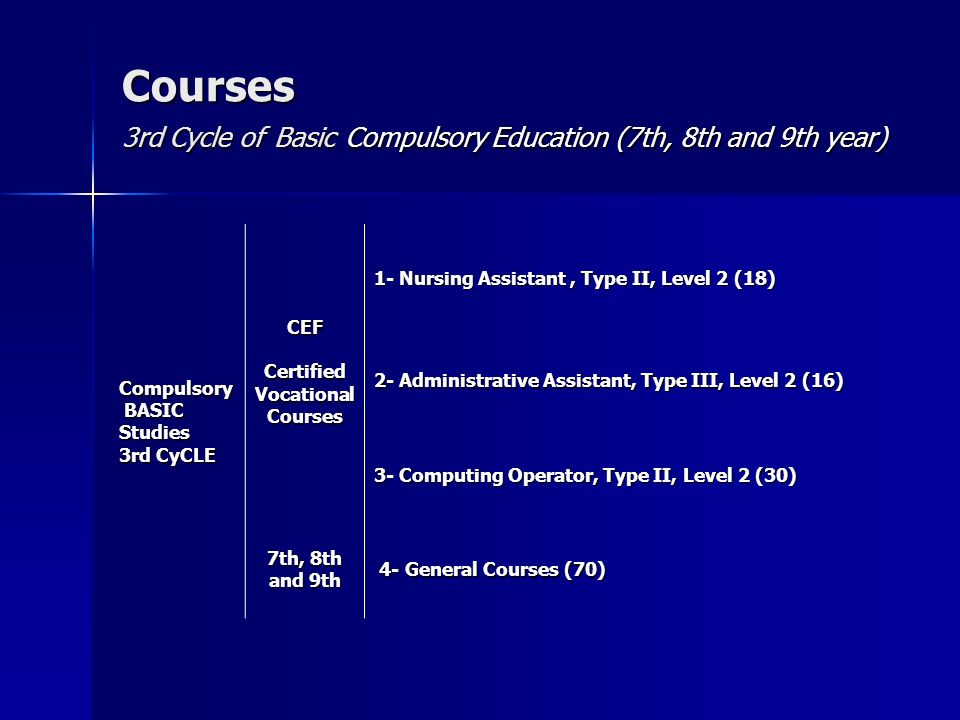 Courses
3rd Cycle of Basic Compulsory Education (7th, 8th and 9th year)

Compulsory BASIC Studies 3rd CyCLE

CEF

Certified Vocational Courses

7th, 8th and 9th

1- Nursing Assistant , Type II, Level 2 (18)

2- Administrative Assistant, Type III, Level 2 (16)

3- Computing Operator, Type II, Level 2 (30)

4- General Courses (70)